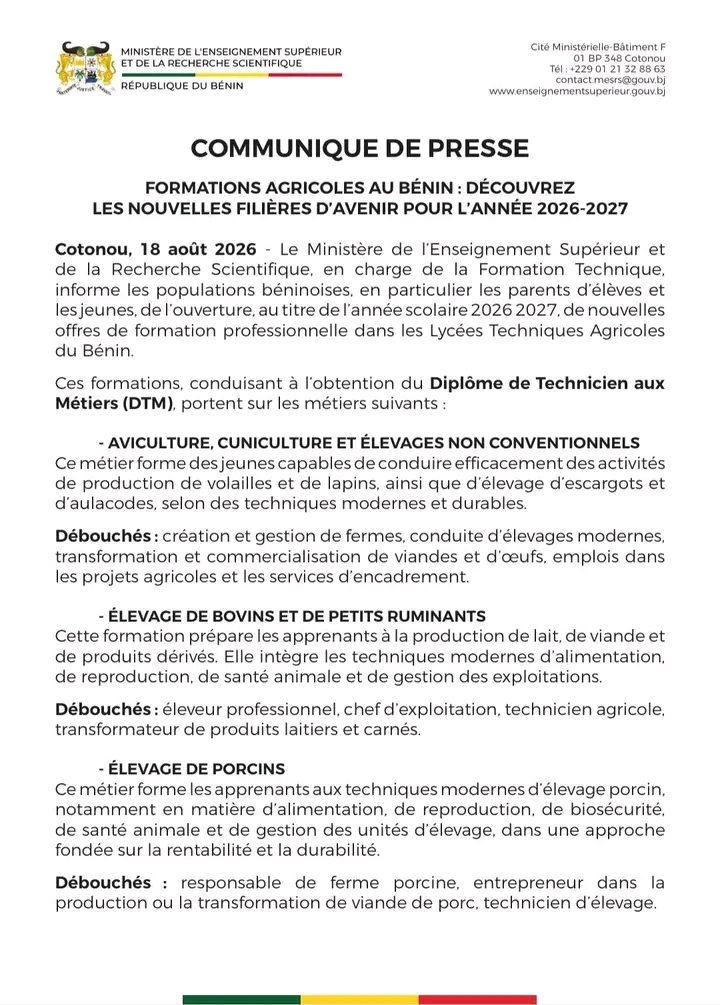 MINISTÈRE DE L'ENSEIGNEMENT SUPÉRIEUR ET DE LA RECHERCHE SCIENTIFIQUE
RÉPUBLIQUE DU BÉNIN

Cité Ministérielle-Bâtiment F
01 BP 348 Cotonou
Tél : +229 01 21 32 88 63
contact.mesrs@gouv.bj
www.enseignementsuperieur.gouv.bj

COMMUNIQUE DE PRESSE

FORMATIONS AGRICOLES AU BÉNIN : DÉCOUVREZ LES NOUVELLES FILIÈRES D'AVENIR POUR L'ANNÉE 2026-2027

Cotonou, 18 août 2026 - Le Ministère de l'Enseignement Supérieur et de la Recherche Scientifique, en charge de la Formation Technique, informe les populations béninoises, en particulier les parents d'élèves et les jeunes, de l'ouverture, au titre de l'année scolaire 2026 2027, de nouvelles offres de formation professionnelle dans les Lycées Techniques Agricoles du Bénin.

Ces formations, conduisant à l'obtention du Diplôme de Technicien aux Métiers (DTM), portent sur les métiers suivants :

- AVICULTURE, CUNICULTURE ET ÉLEVAGES NON CONVENTIONNELS
Ce métier forme des jeunes capables de conduire efficacement des activités de production de volailles et de lapins, ainsi que d'élevage d'escargots et d'aulacodes, selon des techniques modernes et durables.

Débouchés : création et gestion de fermes, conduite d'élevages modernes, transformation et commercialisation de viandes et d'œufs, emplois dans les projets agricoles et les services d'encadrement.

- ÉLEVAGE DE BOVINS ET DE PETITS RUMINANTS
Cette formation prépare les apprenants à la production de lait, de viande et de produits dérivés. Elle intègre les techniques modernes d'alimentation, de reproduction, de santé animale et de gestion des exploitations.

Débouchés : éleveur professionnel, chef d'exploitation, technicien agricole, transformateur de produits laitiers et carnés.

- ÉLEVAGE DE PORCINS
Ce métier forme les apprenants aux techniques modernes d'élevage porcin, notamment en matière d'alimentation, de reproduction, de biosécurité, de santé animale et de gestion des unités d'élevage, dans une approche fondée sur la rentabilité et la durabilité.

Débouchés : responsable de ferme porcine, entrepreneur dans la production ou la transformation de viande de porc, technicien d'élevage.